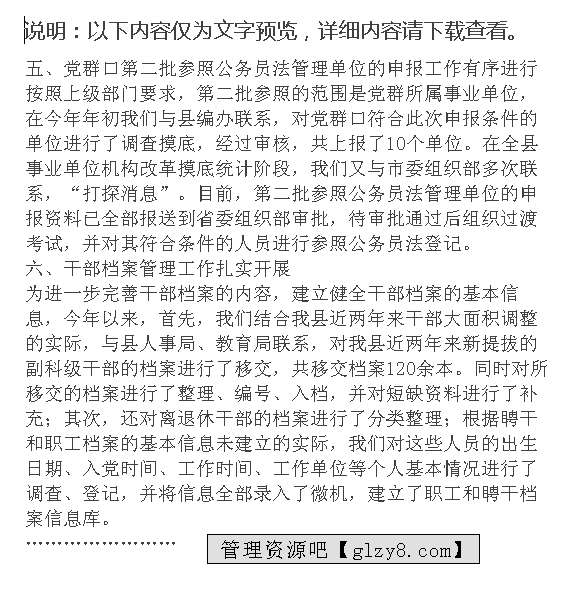 说明：以下内容仅为文字预览，详细内容请下载查看。

五、党群口第二批参照公务员法管理单位的申报工作有序进行
按照上级部门要求，第二批参照的范围是党群所属事业单位，在今年年初我们与县编办联系，对党群口符合此次申报条件的单位进行了调查摸底，经过审核，共上报了10个单位。在全县事业单位机构改革摸底统计阶段，我们又与市委组织部多次联系，“打探消息”。目前，第二批参照公务员法管理单位的申报资料已全部报送到省委组织部审批，待审批通过后组织过渡考试，并对其符合条件的人员进行参照公务员法登记。
六、干部档案管理工作扎实开展
为进一步完善干部档案的内容，建立健全干部档案的基本信息，今年以来，首先，我们结合我县近两年来干部大面积调整的实际，与县人事局、教育局联系，对我县近两年来新提拔的副科级干部的档案进行了移交，共移交档案120余本。同时对所移交的档案进行了整理、编号、入档，并对短缺资料进行了补充；其次，还对离退休干部的档案进行了分类整理；根据聘干和职工档案的基本信息未建立的实际，我们对这些人员的出生日期、入党时间、工作时间、工作单位等个人基本情况进行了调查、登记，并将信息全部录入了微机，建立了职工和聘干档案信息库。
……………………
管理资源吧【glzy8.com】